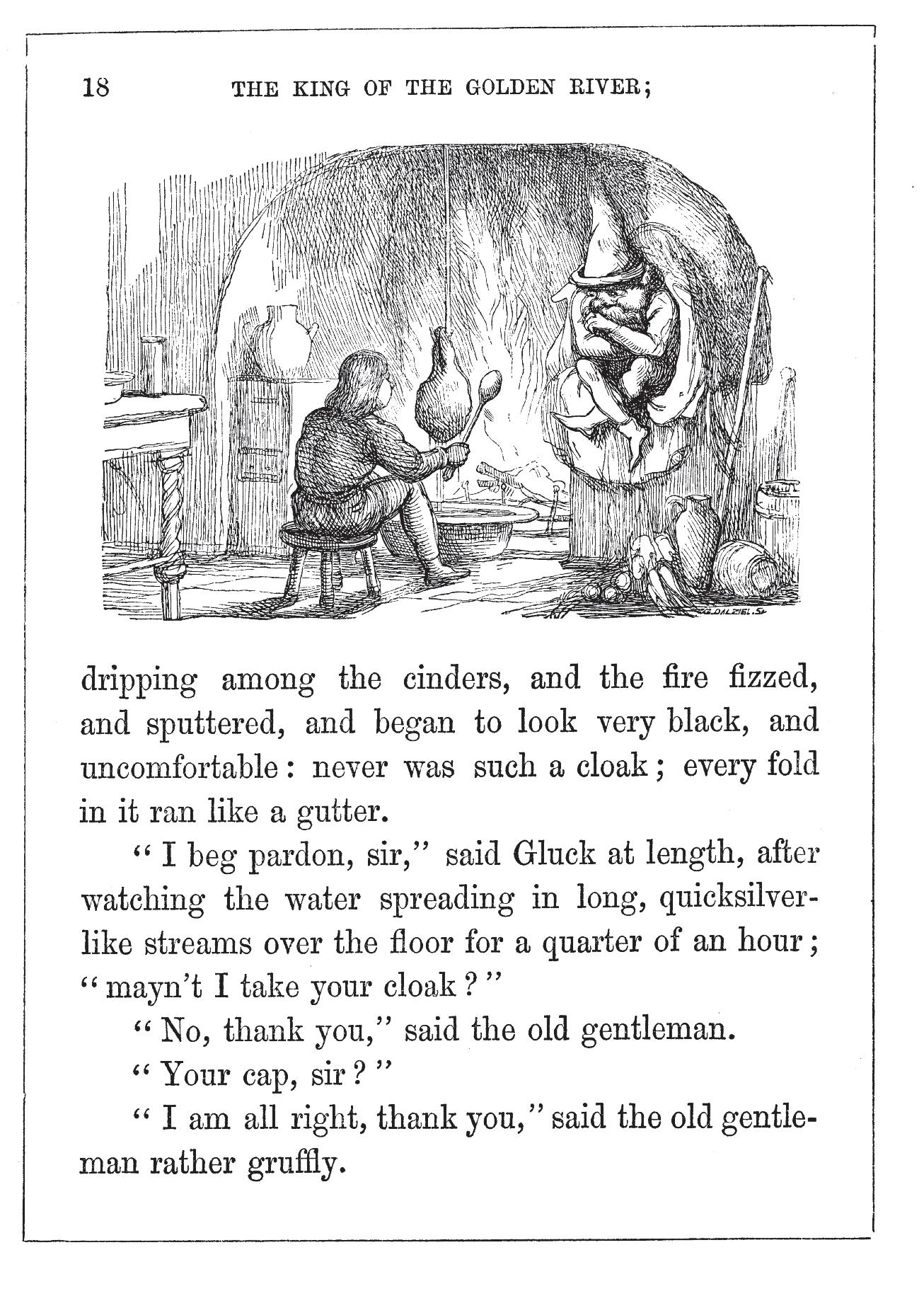 18 THE KING OF THE GOLDEN RIVER;

G. DALZIEL. Sc

dripping among the cinders, and the fire fizzed, and sputtered, and began to look very black, and uncomfortable: never was such a cloak; every fold in it ran like a gutter.

"I beg pardon, sir," said Gluck at length, after watching the water spreading in long, quicksilver-like streams over the floor for a quarter of an hour; "mayn't I take your cloak?"

"No, thank you," said the old gentleman.

"Your cap, sir?"

"I am all right, thank you," said the old gentleman rather gruffly.